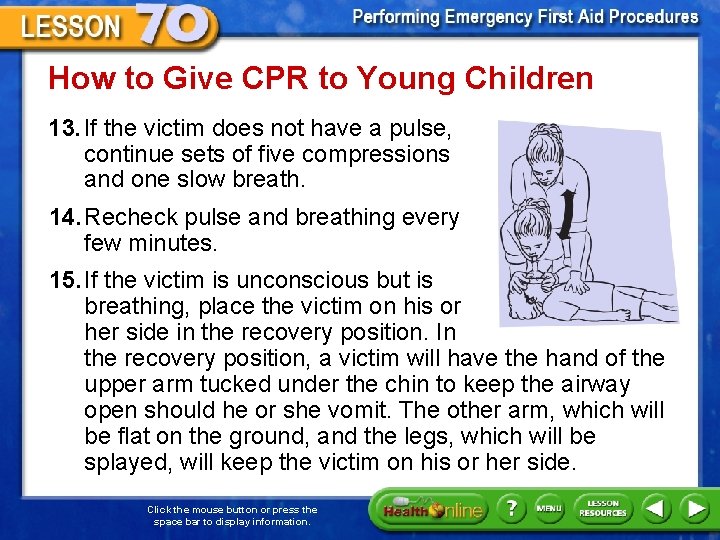 LESSON 70

Performing Emergency First Aid Procedures

How to Give CPR to Young Children

13. If the victim does not have a pulse, continue sets of five compressions and one slow breath.

14. Recheck pulse and breathing every few minutes.

15. If the victim is unconscious but is breathing, place the victim on his or her side in the recovery position. In the recovery position, a victim will have the hand of the upper arm tucked under the chin to keep the airway open should he or she vomit. The other arm, which will be flat on the ground, and the legs, which will be splayed, will keep the victim on his or her side.

Click the mouse button or press the space bar to display information.

Health Online

?

MENU

LESSON RESOURCES